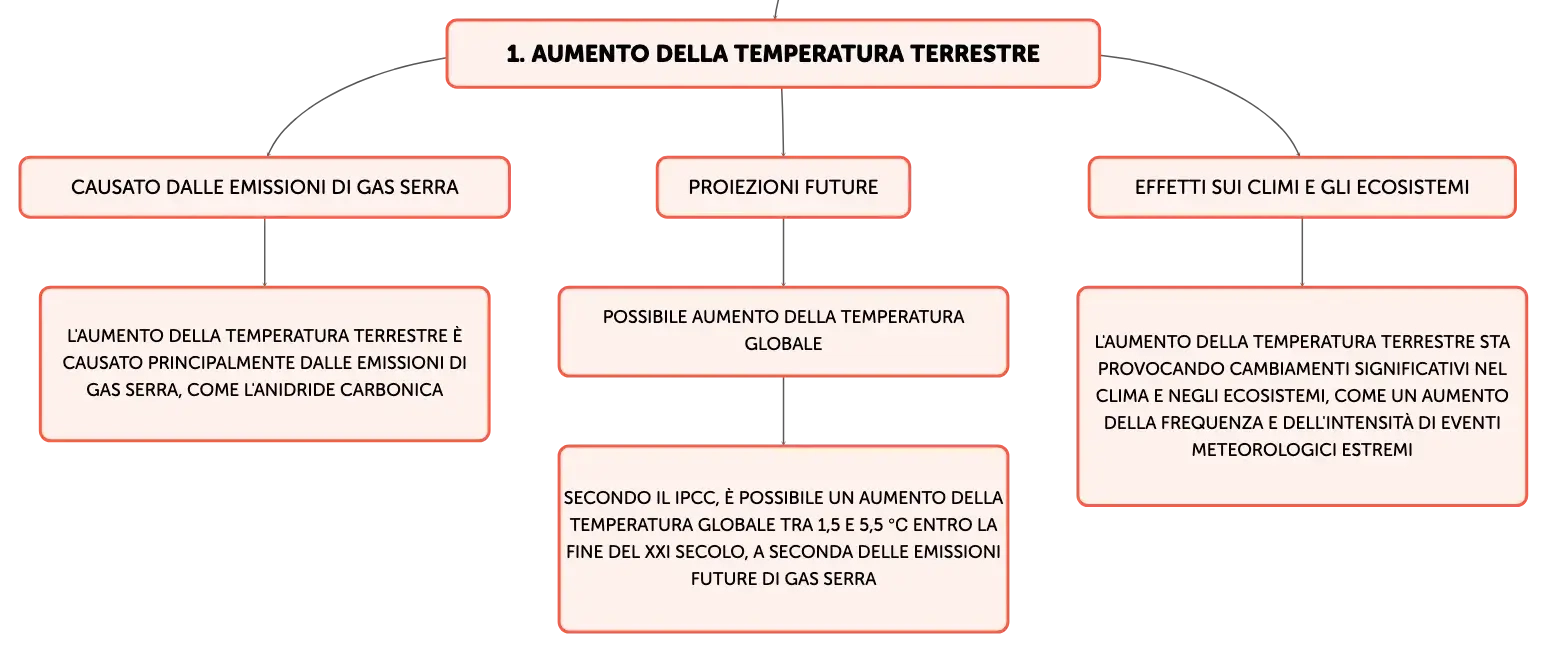 1. AUMENTO DELLA TEMPERATURA TERRESTRE

CAUSATO DALLE EMISSIONI DI GAS SERRA

L'AUMENTO DELLA TEMPERATURA TERRESTRE È CAUSATO PRINCIPALMENTE DALLE EMISSIONI DI GAS SERRA, COME L'ANIDRIDE CARBONICA

PROIEZIONI FUTURE

POSSIBILE AUMENTO DELLA TEMPERATURA GLOBALE

SECONDO IL IPCC, È POSSIBILE UN AUMENTO DELLA TEMPERATURA GLOBALE TRA 1,5 E 5,5 °C ENTRO LA FINE DEL XXI SECOLO, A SECONDA DELLE EMISSIONI FUTURE DI GAS SERRA

EFFETTI SUI CLIMI E GLI ECOSISTEMI

L'AUMENTO DELLA TEMPERATURA TERRESTRE STA PROVOCANDO CAMBIAMENTI SIGNIFICATIVI NEL CLIMA E NEGLI ECOSISTEMI, COME UN AUMENTO DELLA FREQUENZA E DELL'INTENSITÀ DI EVENTI METEOROLOGICI ESTREMI